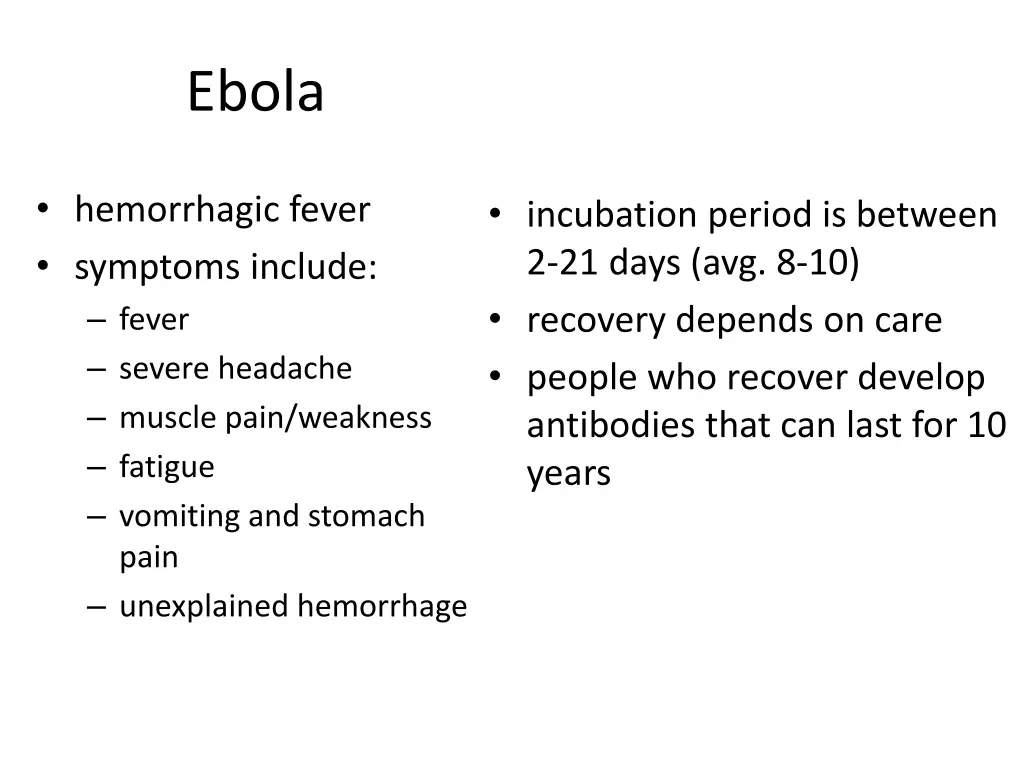 Ebola

• hemorrhagic fever
• symptoms include:
– fever
– severe headache
– muscle pain/weakness
– fatigue
– vomiting and stomach pain
– unexplained hemorrhage

• incubation period is between 2-21 days (avg. 8-10)
• recovery depends on care
• people who recover develop antibodies that can last for 10 years